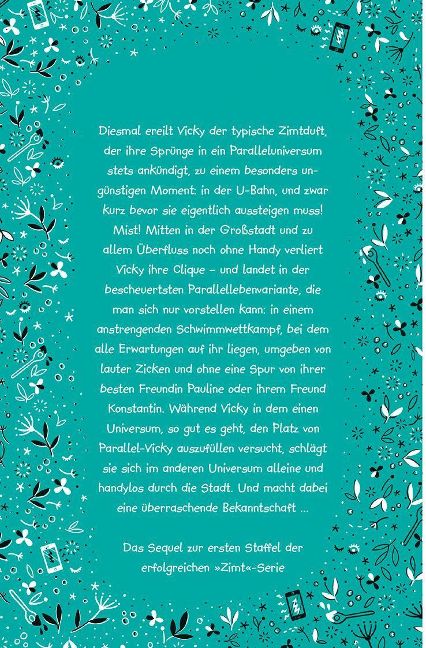 Diesmal ereilt Vicky der typische Zimtduft, der ihre Sprünge in ein Paralleluniversum stets ankündigt, zu einem besonders ungünstigen Moment: in der U-Bahn, und zwar kurz bevor sie eigentlich aussteigen muss! Mist! Mitten in der Großstadt und zu allem Überfluss noch ohne Handy verliert Vicky ihre Clique – und landet in der bescheuertsten Parallellebenvariante, die man sich nur vorstellen kann: in einem anstrengenden Schwimmwettkampf, bei dem alle Erwartungen auf ihr liegen, umgeben von lauter Zicken und ohne eine Spur von ihrer besten Freundin Pauline oder ihrem Freund Konstantin. Während Vicky in dem einen Universum, so gut es geht, den Platz von Parallel-Vicky auszufüllen versucht, schlägt sie sich im anderen Universum alleine und handylos durch die Stadt. Und macht dabei eine überraschende Bekanntschaft ...

Das Sequel zur ersten Staffel der erfolgreichen »Zimt«-Serie